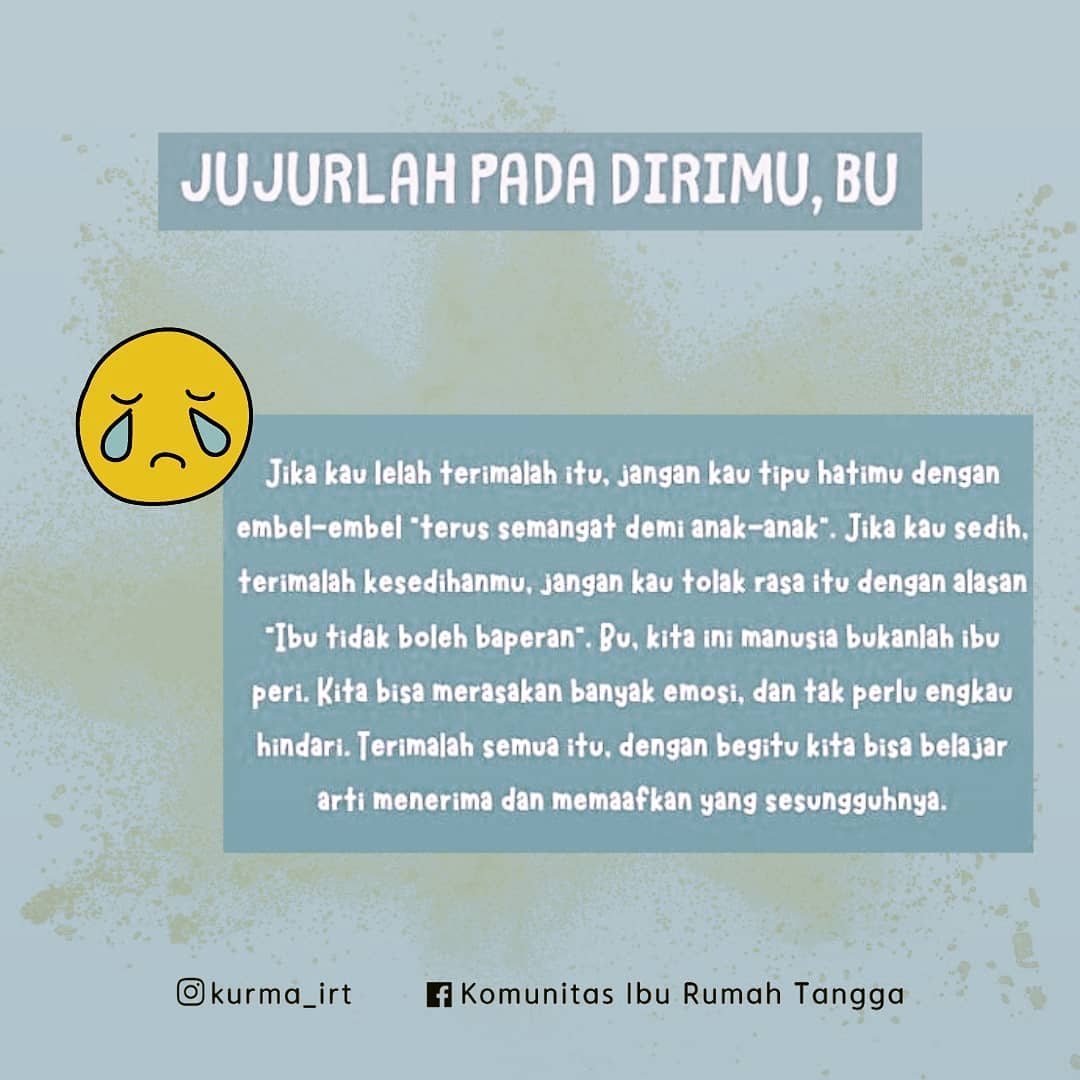 JUJURLAH PADA DIRIMU, BU

Jika kau lelah terimalah itu, jangan kau tipu hatimu dengan embel-embel "terus semangat demi anak-anak". Jika kau sedih, terimalah kesedihanmu, jangan kau tolak rasa itu dengan alasan "Ibu tidak boleh baperan". Bu, kita ini manusia bukanlah ibu peri. Kita bisa merasakan banyak emosi, dan tak perlu engkau hindari. Terimalah semua itu, dengan begitu kita bisa belajar arti menerima dan memaafkan yang sesungguhnya.

kurma_irt

Komunitas Ibu Rumah Tangga